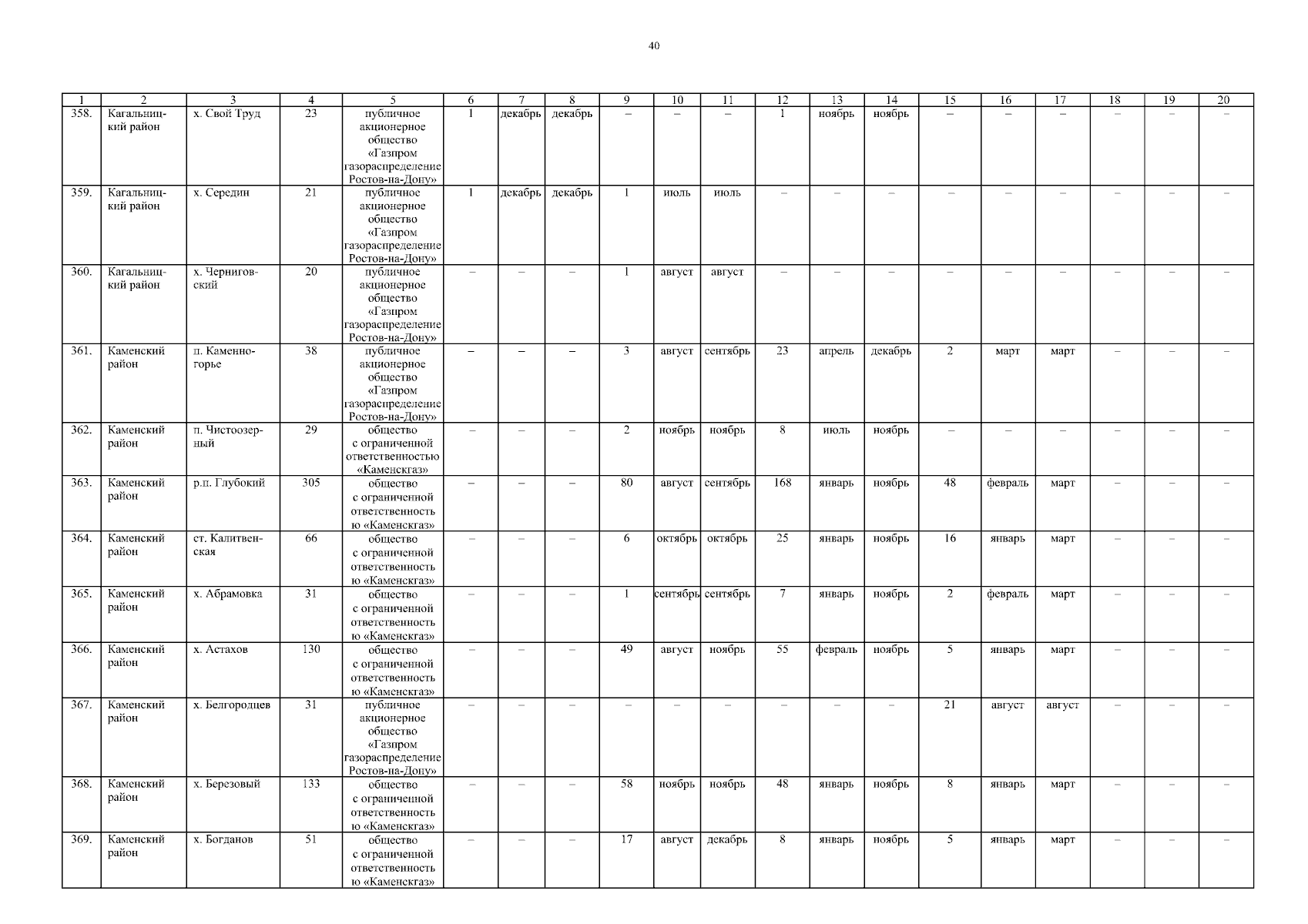 40

| 1 | 2 | 3 | 4 | 5 | 6 | 7 | 8 | 9 | 10 | 11 | 12 | 13 | 14 | 15 | 16 | 17 | 18 | 19 | 20 |
|---|---|---|---|---|---|---|---|---|---|---|---|---|---|---|---|---|---|---|---|
| 358. | Кагальницкий район | х. Свой Труд | 23 | публичное акционерное общество «Газпром газораспределение Ростов-на-Дону» | 1 | декабрь | декабрь | – | – | – | 1 | ноябрь | ноябрь | – | – | – | – | – | – |
| 359. | Кагальницкий район | х. Середин | 21 | публичное акционерное общество «Газпром газораспределение Ростов-на-Дону» | 1 | декабрь | декабрь | 1 | июль | июль | – | – | – | – | – | – | – | – | – |
| 360. | Кагальницкий район | х. Черниговский | 20 | публичное акционерное общество «Газпром газораспределение Ростов-на-Дону» | – | – | – | 1 | август | август | – | – | – | – | – | – | – | – | – |
| 361. | Каменский район | п. Каменногорье | 38 | публичное акционерное общество «Газпром газораспределение Ростов-на-Дону» | – | – | – | 3 | август | сентябрь | 23 | апрель | декабрь | 2 | март | март | – | – | – |
| 362. | Каменский район | п. Чистоозерный | 29 | общество с ограниченной ответственностью «Каменскгаз» | – | – | – | 2 | ноябрь | ноябрь | 8 | июль | ноябрь | – | – | – | – | – | – |
| 363. | Каменский район | р.п. Глубокий | 305 | общество с ограниченной ответственностью «Каменскгаз» | – | – | – | 80 | август | сентябрь | 168 | январь | ноябрь | 48 | февраль | март | – | – | – |
| 364. | Каменский район | ст. Калитвенская | 66 | общество с ограниченной ответственностью «Каменскгаз» | – | – | – | 6 | октябрь | октябрь | 25 | январь | ноябрь | 16 | январь | март | – | – | – |
| 365. | Каменский район | х. Абрамовка | 31 | общество с ограниченной ответственностью «Каменскгаз» | – | – | – | 1 | сентябрь | сентябрь | 7 | январь | ноябрь | 2 | февраль | март | – | – | – |
| 366. | Каменский район | х. Астахов | 130 | общество с ограниченной ответственностью «Каменскгаз» | – | – | – | 49 | август | ноябрь | 55 | февраль | ноябрь | 5 | январь | март | – | – | – |
| 367. | Каменский район | х. Белгородцев | 31 | публичное акционерное общество «Газпром газораспределение Ростов-на-Дону» | – | – | – | – | – | – | – | – | – | 21 | август | август | – | – | – |
| 368. | Каменский район | х. Березовый | 133 | общество с ограниченной ответственностью «Каменскгаз» | – | – | – | 58 | ноябрь | ноябрь | 48 | январь | ноябрь | 8 | январь | март | – | – | – |
| 369. | Каменский район | х. Богданов | 51 | общество с ограниченной ответственностью «Каменскгаз» | – | – | – | 17 | август | декабрь | 8 | январь | ноябрь | 5 | январь | март | – | – | – |